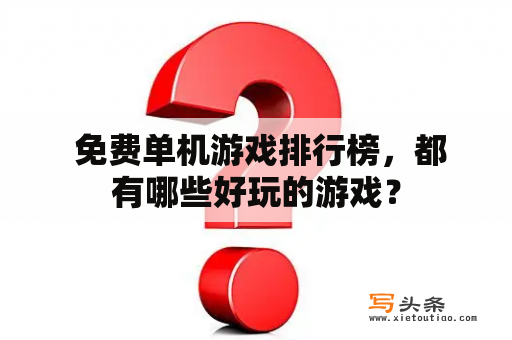 免费单机游戏排行榜，都有哪些好玩的游戏？

写头条
www.xietoutiao.com